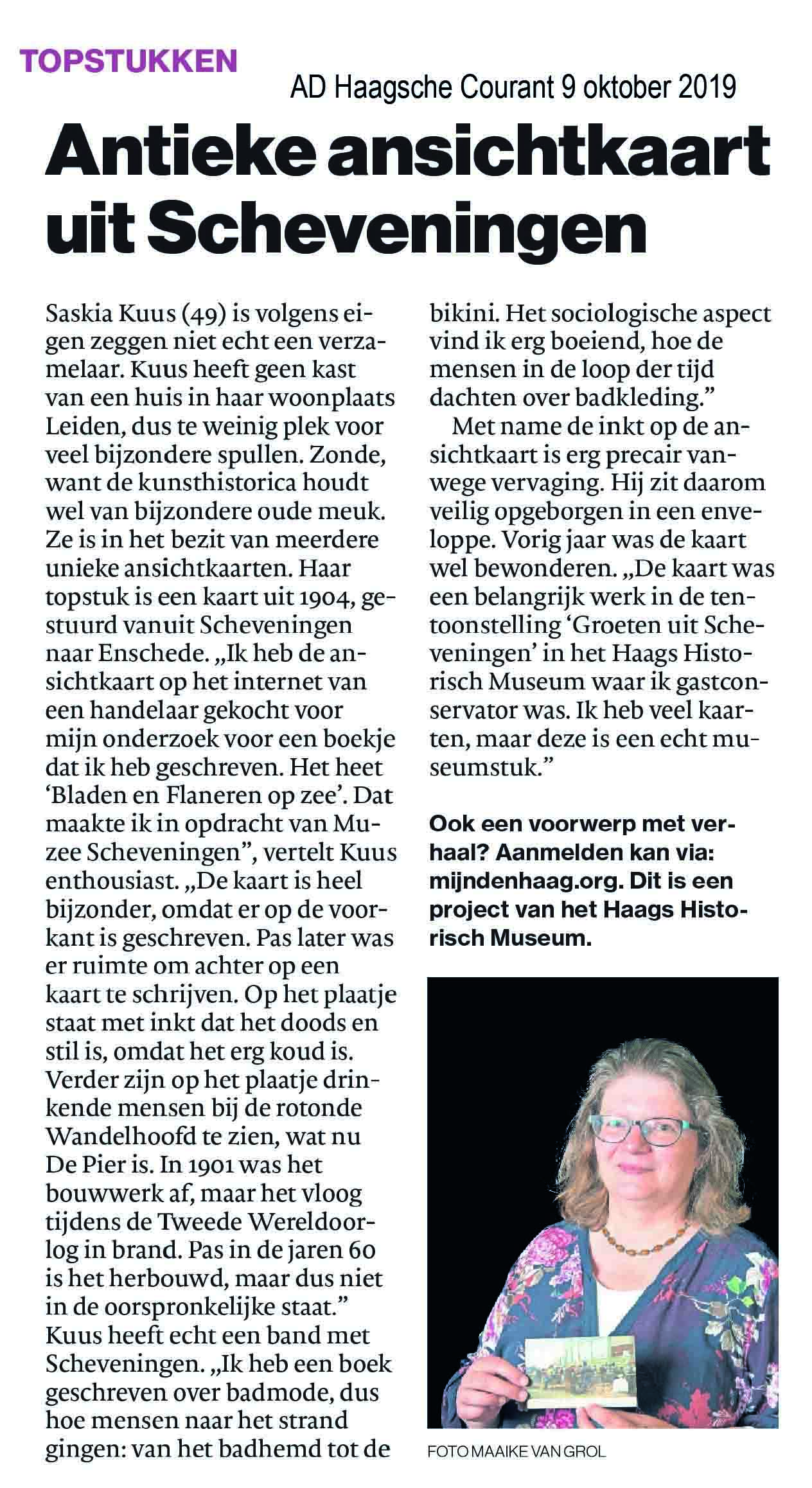 TOPSTUKKEN

AD Haagsche Courant 9 oktober 2019

Antieke ansichtkaart uit Scheveningen

Saskia Kuus (49) is volgens eigen zeggen niet echt een verzamelaar. Kuus heeft geen kast van een huis in haar woonplaats Leiden, dus te weinig plek voor veel bijzondere spullen. Zonde, want de kunsthistorica houdt wel van bijzondere oude meuk. Ze is in het bezit van meerdere unieke ansichtkaarten. Haar topstuk is een kaart uit 1904, gestuurd vanuit Scheveningen naar Enschede. „Ik heb de ansichtkaart op het internet van een handelaar gekocht voor mijn onderzoek voor een boekje dat ik heb geschreven. Het heet 'Bladen en Flaneren op zee'. Dat maakte ik in opdracht van Muzee Scheveningen", vertelt Kuus enthousiast. „De kaart is heel bijzonder, omdat er op de voorkant is geschreven. Pas later was er ruimte om achter op een kaart te schrijven. Op het plaatje staat met inkt dat het doods en stil is, omdat het erg koud is. Verder zijn op het plaatje drinkende mensen bij de rotonde Wandelhoofd te zien, wat nu De Pier is. In 1901 was het bouwwerk af, maar het vloog tijdens de Tweede Wereldoorlog in brand. Pas in de jaren 60 is het herbouwd, maar dus niet in de oorspronkelijke staat."
Kuus heeft echt een band met Scheveningen. „Ik heb een boek geschreven over badmode, dus hoe mensen naar het strand gingen: van het badhemd tot de bikini. Het sociologische aspect vind ik erg boeiend, hoe de mensen in de loop der tijd dachten over badkleding."

Met name de inkt op de ansichtkaart is erg precair vanwege vervaging. Hij zit daarom veilig opgeborgen in een enveloppe. Vorig jaar was de kaart wel bewonderen. „De kaart was een belangrijk werk in de tentoonstelling 'Groeten uit Scheveningen' in het Haags Historisch Museum waar ik gastconservator was. Ik heb veel kaarten, maar deze is een echt museumstuk."

Ook een voorwerp met verhaal? Aanmelden kan via: mijndenhaag.org. Dit is een project van het Haags Historisch Museum.

FOTO MAAIKE VAN GROL